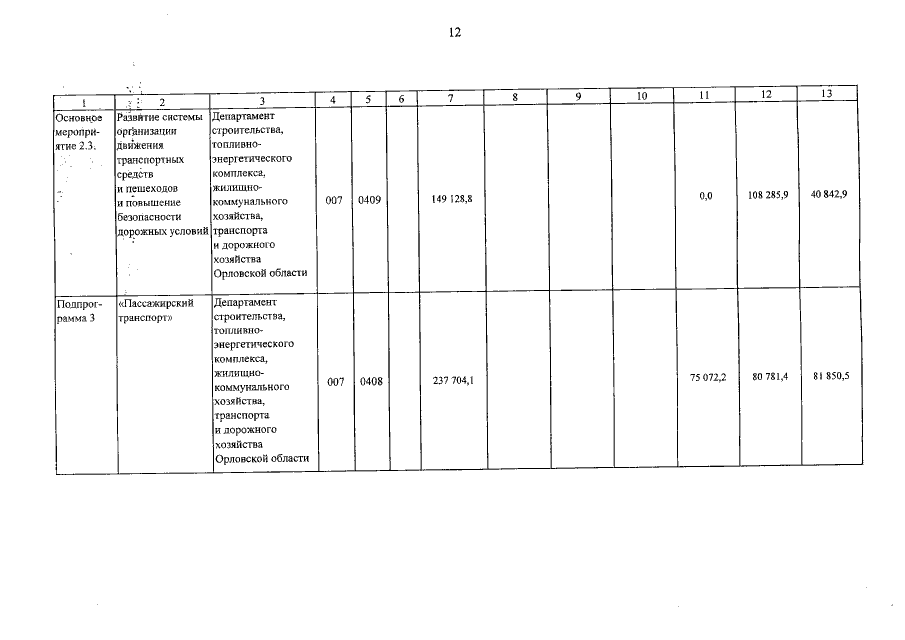 12

| 1 | 2 | 3 | 4 | 5 | 6 | 7 | 8 | 9 | 10 | 11 | 12 | 13 |
|---|---|---|---|---|---|---|---|---|---|---|---|---|
| Основное мероприятие 2.3. | Развитие системы организации движения транспортных средств и пешеходов и повышение безопасности дорожных условий | Департамент строительства, топливно-энергетического комплекса, жилищно-коммунального хозяйства, транспорта и дорожного хозяйства Орловской области | 007 | 0409 | | 149 128,8 | | | | 0,0 | 108 285,9 | 40 842,9 |
| Подпрограмма 3 | «Пассажирский транспорт» | Департамент строительства, топливно-энергетического комплекса, жилищно-коммунального хозяйства, транспорта и дорожного хозяйства Орловской области | 007 | 0408 | | 237 704,1 | | | | 75 072,2 | 80 781,4 | 81 850,5 |